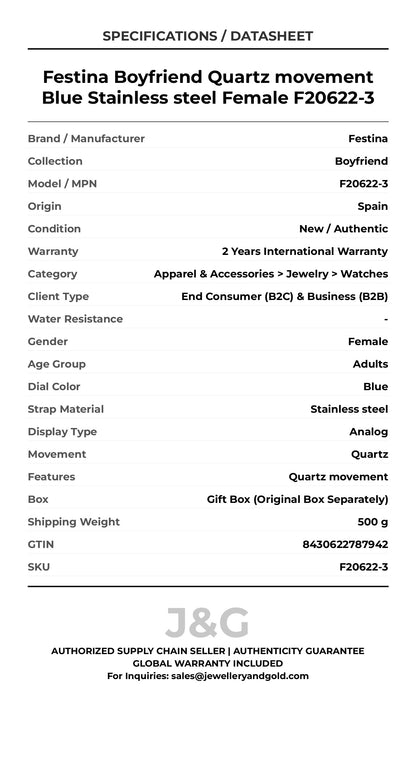 SPECIFICATIONS / DATASHEET

Festina Boyfriend Quartz movement Blue Stainless steel Female F20622-3

| | |
|---|---|
| Brand / Manufacturer | Festina |
| Collection | Boyfriend |
| Model / MPN | F20622-3 |
| Origin | Spain |
| Condition | New / Authentic |
| Warranty | 2 Years International Warranty |
| Category | Apparel & Accessories > Jewelry > Watches |
| Client Type | End Consumer (B2C) & Business (B2B) |
| Water Resistance | - |
| Gender | Female |
| Age Group | Adults |
| Dial Color | Blue |
| Strap Material | Stainless steel |
| Display Type | Analog |
| Movement | Quartz |
| Features | Quartz movement |
| Box | Gift Box (Original Box Separately) |
| Shipping Weight | 500 g |
| GTIN | 8430622787942 |
| SKU | F20622-3 |

J&G

AUTHORIZED SUPPLY CHAIN SELLER | AUTHENTICITY GUARANTEE
GLOBAL WARRANTY INCLUDED
For Inquiries: sales@jewelleryandgold.com